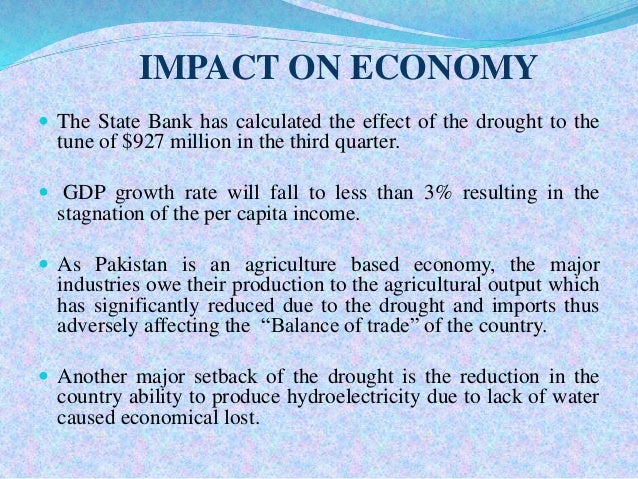 IMPACT ON ECONOMY

• The State Bank has calculated the effect of the drought to the tune of $927 million in the third quarter.

• GDP growth rate will fall to less than 3% resulting in the stagnation of the per capita income.

• As Pakistan is an agriculture based economy, the major industries owe their production to the agricultural output which has significantly reduced due to the drought and imports thus adversely affecting the "Balance of trade" of the country.

• Another major setback of the drought is the reduction in the country ability to produce hydroelectricity due to lack of water caused economical lost.